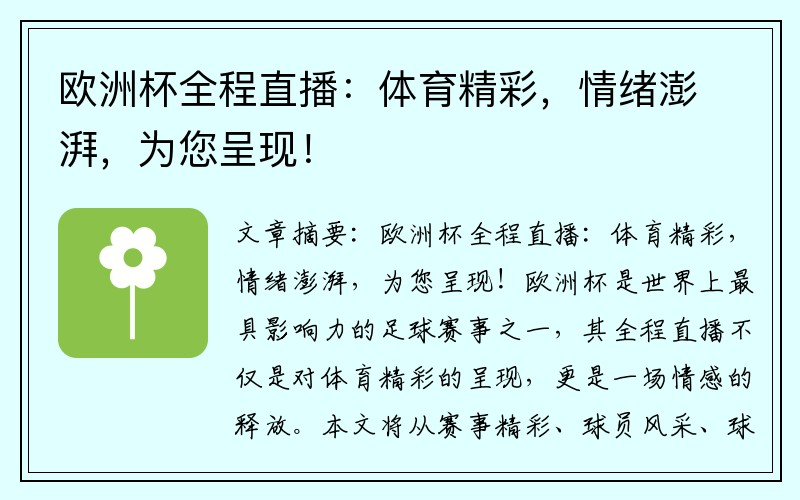 欧洲杯全程直播：体育精彩，情绪澎湃，为您呈现！

文章摘要：欧洲杯全程直播：体育精彩，情绪澎湃，为您呈现！欧洲杯是世界上最具影响力的足球赛事之一，其全程直播不仅是对体育精彩的呈现，更是一场情感的释放。本文将从赛事精彩、球员风采、球